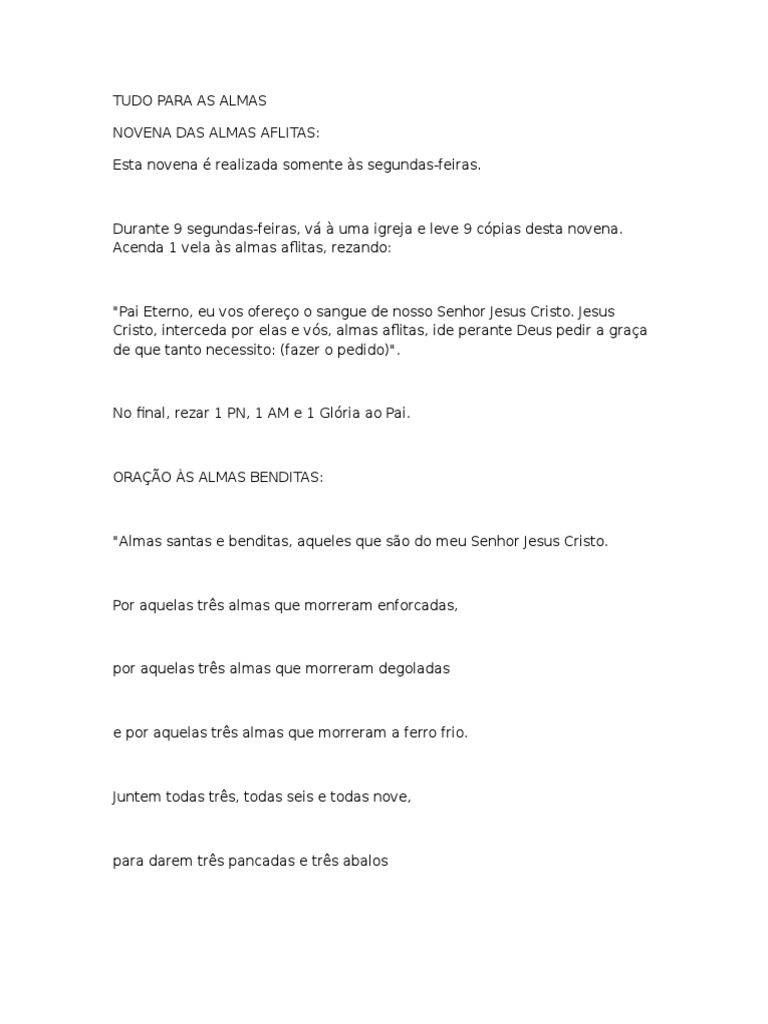 TUDO PARA AS ALMAS

NOVENA DAS ALMAS AFLITAS:

Esta novena é realizada somente às segundas-feiras.

Durante 9 segundas-feiras, vá à uma igreja e leve 9 cópias desta novena. Acenda 1 vela às almas aflitas, rezando:

"Pai Eterno, eu vos ofereço o sangue de nosso Senhor Jesus Cristo. Jesus Cristo, interceda por elas e vós, almas aflitas, ide perante Deus pedir a graça de que tanto necessito: (fazer o pedido)".

No final, rezar 1 PN, 1 AM e 1 Glória ao Pai.

ORAÇÃO ÀS ALMAS BENDITAS:

"Almas santas e benditas, aqueles que são do meu Senhor Jesus Cristo.

Por aquelas três almas que morreram enforcadas,

por aquelas três almas que morreram degoladas

e por aquelas três almas que morreram a ferro frio.

Juntem todas três, todas seis e todas nove,

para darem três pancadas e três abalos